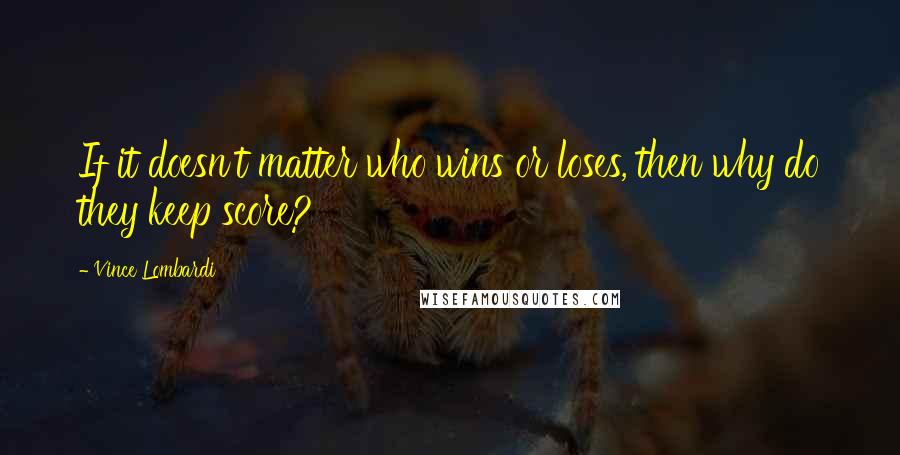 If it doesn't matter who wins or loses, then why do they keep score?

- Vince Lombardi

WISEFAMOUSQUOTES.COM